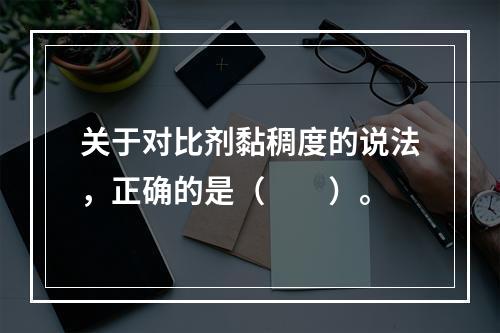 关于对比剂黏稠度的说法，正确的是（　　）。